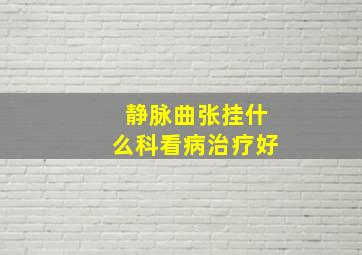 静脉曲张挂什么科看病治疗好